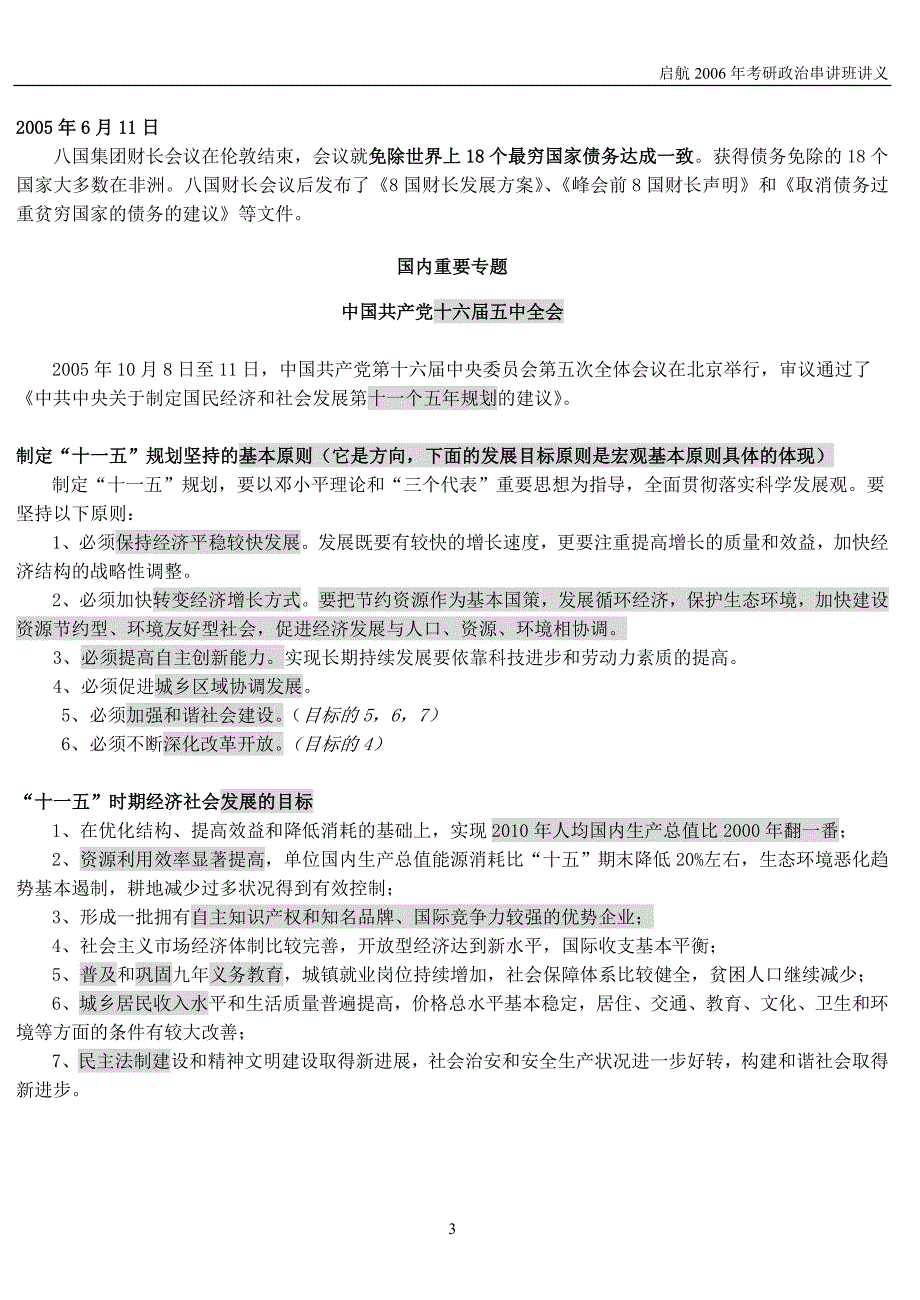 启航 2006 年考研政治串讲班讲义

2005 年 6 月 11 日

八国集团财长会议在伦敦结束，会议就免除世界上 18 个最穷国家债务达成一致。获得债务免除的 18 个国家大多数在非洲。八国财长会议后发布了《8 国财长发展方案》、《峰会前 8 国财长声明》和《取消债务过重贫穷国家的债务的建议》等文件。

国内重要专题

中国共产党十六届五中全会

2005 年 10 月 8 日至 11 日，中国共产党第十六届中央委员会第五次全体会议在北京举行，审议通过了《中共中央关于制定国民经济和社会发展第十一个五年规划的建议》。

制定“十一五”规划坚持的基本原则（它是方向，下面的发展目标原则是宏观基本原则具体的体现）

制定“十一五”规划，要以邓小平理论和“三个代表”重要思想为指导，全面贯彻落实科学发展观。要坚持以下原则：

1、必须保持经济平稳较快发展。发展既要有较快的增长速度，更要注重提高增长的质量和效益，加快经济结构的战略性调整。

2、必须加快转变经济增长方式。要把节约资源作为基本国策，发展循环经济，保护生态环境，加快建设资源节约型、环境友好型社会，促进经济发展与人口、资源、环境相协调。

3、必须提高自主创新能力。实现长期持续发展要依靠科技进步和劳动力素质的提高。

4、必须促进城乡区域协调发展。

5、必须加强和谐社会建设。（目标的 5，6，7）

6、必须不断深化改革开放。（目标的 4）

“十一五”时期经济社会发展的目标

1、在优化结构、提高效益和降低消耗的基础上，实现 2010 年人均国内生产总值比 2000 年翻一番；

2、资源利用效率显著提高，单位国内生产总值能源消耗比“十五”期末降低 20%左右，生态环境恶化趋势基本遏制，耕地减少过多状况得到有效控制；

3、形成一批拥有自主知识产权和知名品牌、国际竞争力较强的优势企业；

4、社会主义市场经济体制比较完善，开放型经济达到新水平，国际收支基本平衡；

5、普及和巩固九年义务教育，城镇就业岗位持续增加，社会保障体系比较健全，贫困人口继续减少；

6、城乡居民收入水平和生活质量普遍提高，价格总水平基本稳定，居住、交通、教育、文化、卫生和环境等方面的条件有较大改善；

7、民主法制建设和精神文明建设取得新进展，社会治安和安全生产状况进一步好转，构建和谐社会取得新进步。

3